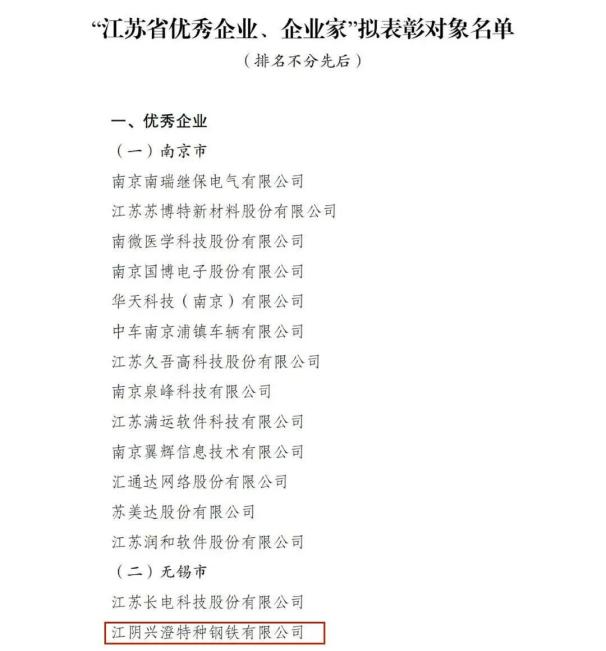 “江苏省优秀企业、企业家”拟表彰对象名单

（排名不分先后）

一、优秀企业

（一）南京市

南京南瑞继保电气有限公司

江苏苏博特新材料股份有限公司

南微医学科技股份有限公司

南京国博电子股份有限公司

华天科技（南京）有限公司

中车南京浦镇车辆有限公司

江苏久吾高科技股份有限公司

南京泉峰科技有限公司

江苏满运软件科技有限公司

南京翼辉信息技术有限公司

汇通达网络股份有限公司

苏美达股份有限公司

江苏润和软件股份有限公司

（二）无锡市

江苏长电科技股份有限公司

江阴兴澄特种钢铁有限公司